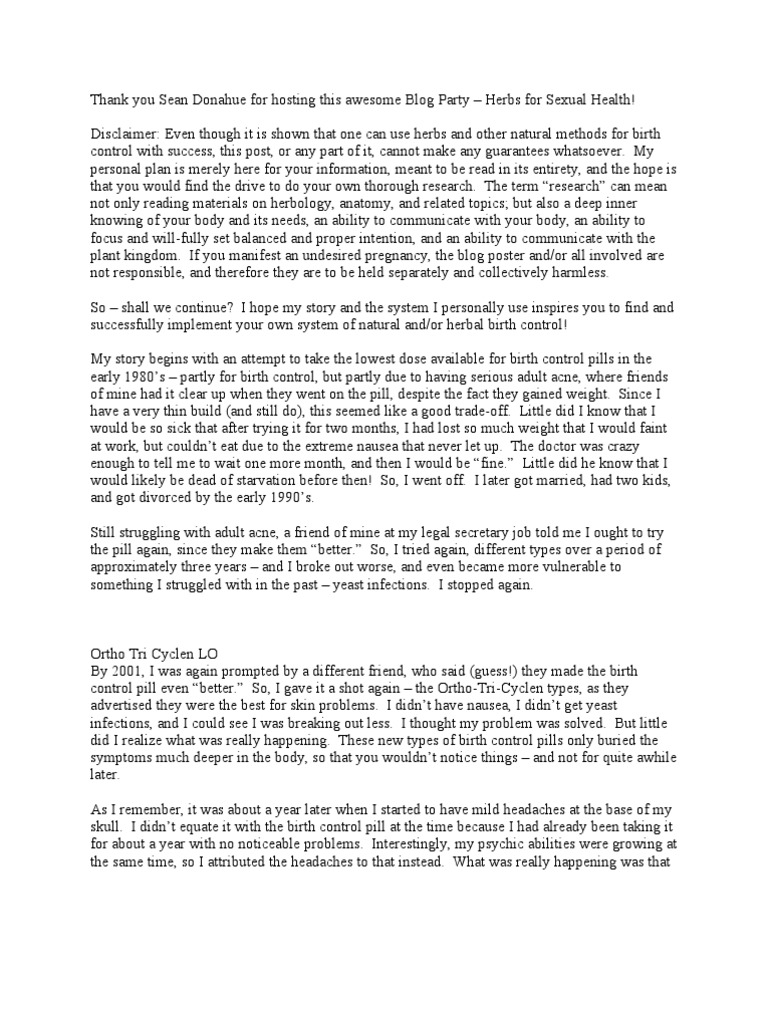 Thank you Sean Donahue for hosting this awesome Blog Party – Herbs for Sexual Health!

Disclaimer: Even though it is shown that one can use herbs and other natural methods for birth control with success, this post, or any part of it, cannot make any guarantees whatsoever. My personal plan is merely here for your information, meant to be read in its entirety, and the hope is that you would find the drive to do your own thorough research. The term "research" can mean not only reading materials on herbology, anatomy, and related topics; but also a deep inner knowing of your body and its needs, an ability to communicate with your body, an ability to focus and will-fully set balanced and proper intention, and an ability to communicate with the plant kingdom. If you manifest an undesired pregnancy, the blog poster and/or all involved are not responsible, and therefore they are to be held separately and collectively harmless.

So – shall we continue? I hope my story and the system I personally use inspires you to find and successfully implement your own system of natural and/or herbal birth control!

My story begins with an attempt to take the lowest dose available for birth control pills in the early 1980's – partly for birth control, but partly due to having serious adult acne, where friends of mine had it clear up when they went on the pill, despite the fact they gained weight. Since I have a very thin build (and still do), this seemed like a good trade-off. Little did I know that I would be so sick that after trying it for two months, I had lost so much weight that I would faint at work, but couldn't eat due to the extreme nausea that never let up. The doctor was crazy enough to tell me to wait one more month, and then I would be "fine." Little did he know that I would likely be dead of starvation before then! So, I went off. I later got married, had two kids, and got divorced by the early 1990's.

Still struggling with adult acne, a friend of mine at my legal secretary job told me I ought to try the pill again, since they make them "better." So, I tried again, different types over a period of approximately three years – and I broke out worse, and even became more vulnerable to something I struggled with in the past – yeast infections. I stopped again.

Ortho Tri Cyclen LO
By 2001, I was again prompted by a different friend, who said (guess!) they made the birth control pill even "better." So, I gave it a shot again – the Ortho-Tri-Cyclen types, as they advertised they were the best for skin problems. I didn't have nausea, I didn't get yeast infections, and I could see I was breaking out less. I thought my problem was solved. But little did I realize what was really happening. These new types of birth control pills only buried the symptoms much deeper in the body, so that you wouldn't notice things – and not for quite awhile later.

As I remember, it was about a year later when I started to have mild headaches at the base of my skull. I didn't equate it with the birth control pill at the time because I had already been taking it for about a year with no noticeable problems. Interestingly, my psychic abilities were growing at the same time, so I attributed the headaches to that instead. What was really happening was that